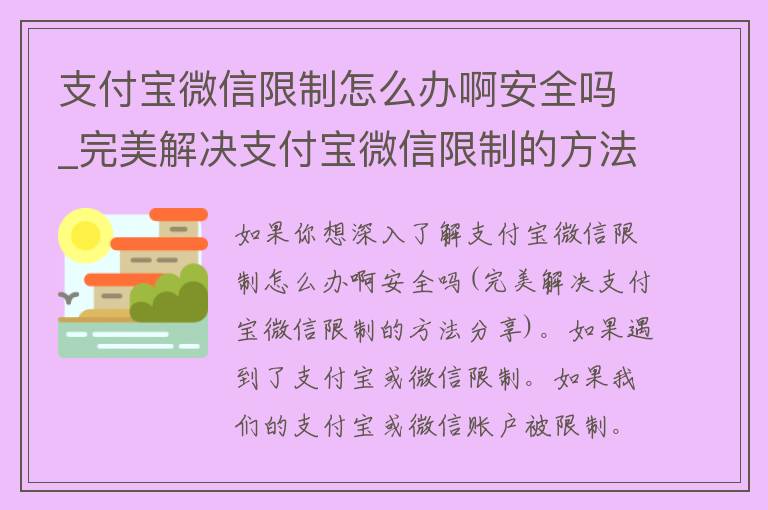 支付宝微信限制怎么办啊安全吗_完美解决支付宝微信限制的方法

如果你想深入了解支付宝微信限制怎么办啊安全吗(完美解决支付宝微信限制的方法分享)。如果遇到了支付宝或微信限制。如果我们的支付宝或微信账户被限制。